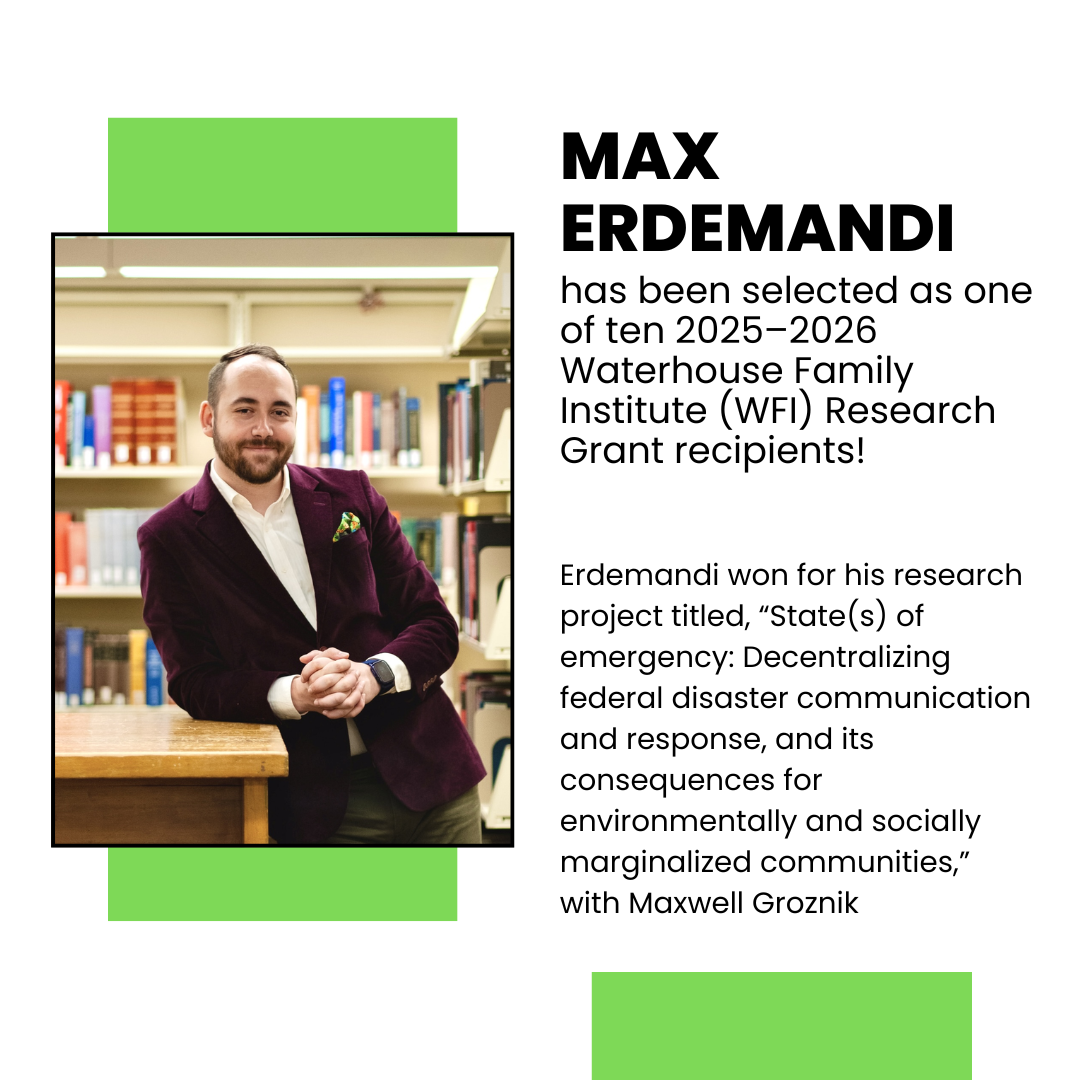 MAX ERDEMANDI

has been selected as one of ten 2025–2026 Waterhouse Family Institute (WFI) Research Grant recipients!

Erdemandi won for his research project titled, “State(s) of emergency: Decentralizing federal disaster communication and response, and its consequences for environmentally and socially marginalized communities,” with Maxwell Groznik